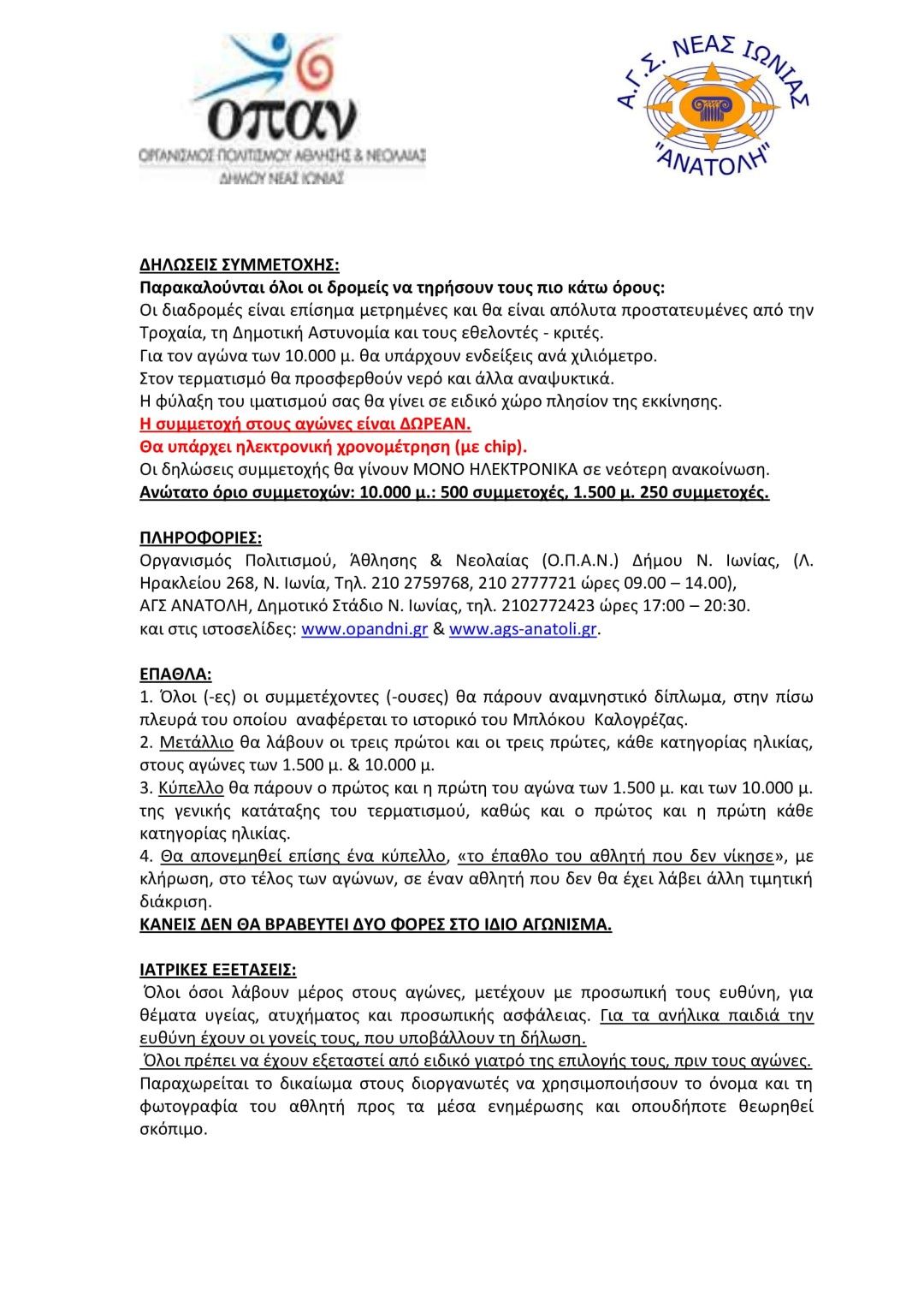 οπαν
ΟΡΓΑΝΙΣΜΟΣ ΠΟΛΙΤΙΣΜΟΥ ΑΘΛΗΣΗΣ & ΝΕΟΛΑΙΑΣ
ΔΗΜΟΥ ΝΕΑΣ ΙΩΝΙΑΣ

Α.Γ.Σ. ΝΕΑΣ ΙΩΝΙΑΣ
"ΑΝΑΤΟΛΗ"

ΔΗΛΩΣΕΙΣ ΣΥΜΜΕΤΟΧΗΣ:
Παρακαλούνται όλοι οι δρομείς να τηρήσουν τους πιο κάτω όρους:
Οι διαδρομές είναι επίσημα μετρημένες και θα είναι απόλυτα προστατευμένες από την Τροχαία, τη Δημοτική Αστυνομία και τους εθελοντές - κριτές.
Για τον αγώνα των 10.000 μ. θα υπάρχουν ενδείξεις ανά χιλιόμετρο.
Στον τερματισμό θα προσφερθούν νερό και άλλα αναψυκτικά.
Η φύλαξη του ιματισμού σας θα γίνει σε ειδικό χώρο πλησίον της εκκίνησης.
Η συμμετοχή στους αγώνες είναι ΔΩΡΕΑΝ.
Θα υπάρχει ηλεκτρονική χρονομέτρηση (με chip).
Οι δηλώσεις συμμετοχής θα γίνουν ΜΟΝΟ ΗΛΕΚΤΡΟΝΙΚΑ σε νεότερη ανακοίνωση.
Ανώτατο όριο συμμετοχών: 10.000 μ.: 500 συμμετοχές, 1.500 μ. 250 συμμετοχές.

ΠΛΗΡΟΦΟΡΙΕΣ:
Οργανισμός Πολιτισμού, Άθλησης & Νεολαίας (Ο.Π.Α.Ν.) Δήμου Ν. Ιωνίας, (Λ. Ηρακλείου 268, Ν. Ιωνία, Τηλ. 210 2759768, 210 2777721 ώρες 09.00 – 14.00),
ΑΓΣ ΑΝΑΤΟΛΗ, Δημοτικό Στάδιο Ν. Ιωνίας, τηλ. 2102772423 ώρες 17:00 – 20:30.
και στις ιστοσελίδες: www.opandni.gr & www.ags-anatoli.gr.

ΕΠΑΘΛΑ:
1. Όλοι (-ες) οι συμμετέχοντες (-ουσες) θα πάρουν αναμνηστικό δίπλωμα, στην πίσω πλευρά του οποίου αναφέρεται το ιστορικό του Μπλόκου Καλογρέζας.
2. Μετάλλιο θα λάβουν οι τρεις πρώτοι και οι τρεις πρώτες, κάθε κατηγορίας ηλικίας, στους αγώνες των 1.500 μ. & 10.000 μ.
3. Κύπελλο θα πάρουν ο πρώτος και η πρώτη του αγώνα των 1.500 μ. και των 10.000 μ. της γενικής κατάταξης του τερματισμού, καθώς και ο πρώτος και η πρώτη κάθε κατηγορίας ηλικίας.
4. Θα απονεμηθεί επίσης ένα κύπελλο, «το έπαθλο του αθλητή που δεν νίκησε», με κλήρωση, στο τέλος των αγώνων, σε έναν αθλητή που δεν θα έχει λάβει άλλη τιμητική διάκριση.
ΚΑΝΕΙΣ ΔΕΝ ΘΑ ΒΡΑΒΕΥΤΕΙ ΔΥΟ ΦΟΡΕΣ ΣΤΟ ΙΔΙΟ ΑΓΩΝΙΣΜΑ.

ΙΑΤΡΙΚΕΣ ΕΞΕΤΑΣΕΙΣ:
Όλοι όσοι λάβουν μέρος στους αγώνες, μετέχουν με προσωπική τους ευθύνη, για θέματα υγείας, ατυχήματος και προσωπικής ασφάλειας. Για τα ανήλικα παιδιά την ευθύνη έχουν οι γονείς τους, που υποβάλλουν τη δήλωση.
Όλοι πρέπει να έχουν εξεταστεί από ειδικό γιατρό της επιλογής τους, πριν τους αγώνες.
Παραχωρείται το δικαίωμα στους διοργανωτές να χρησιμοποιήσουν το όνομα και τη φωτογραφία του αθλητή προς τα μέσα ενημέρωσης και οπουδήποτε θεωρηθεί σκόπιμο.